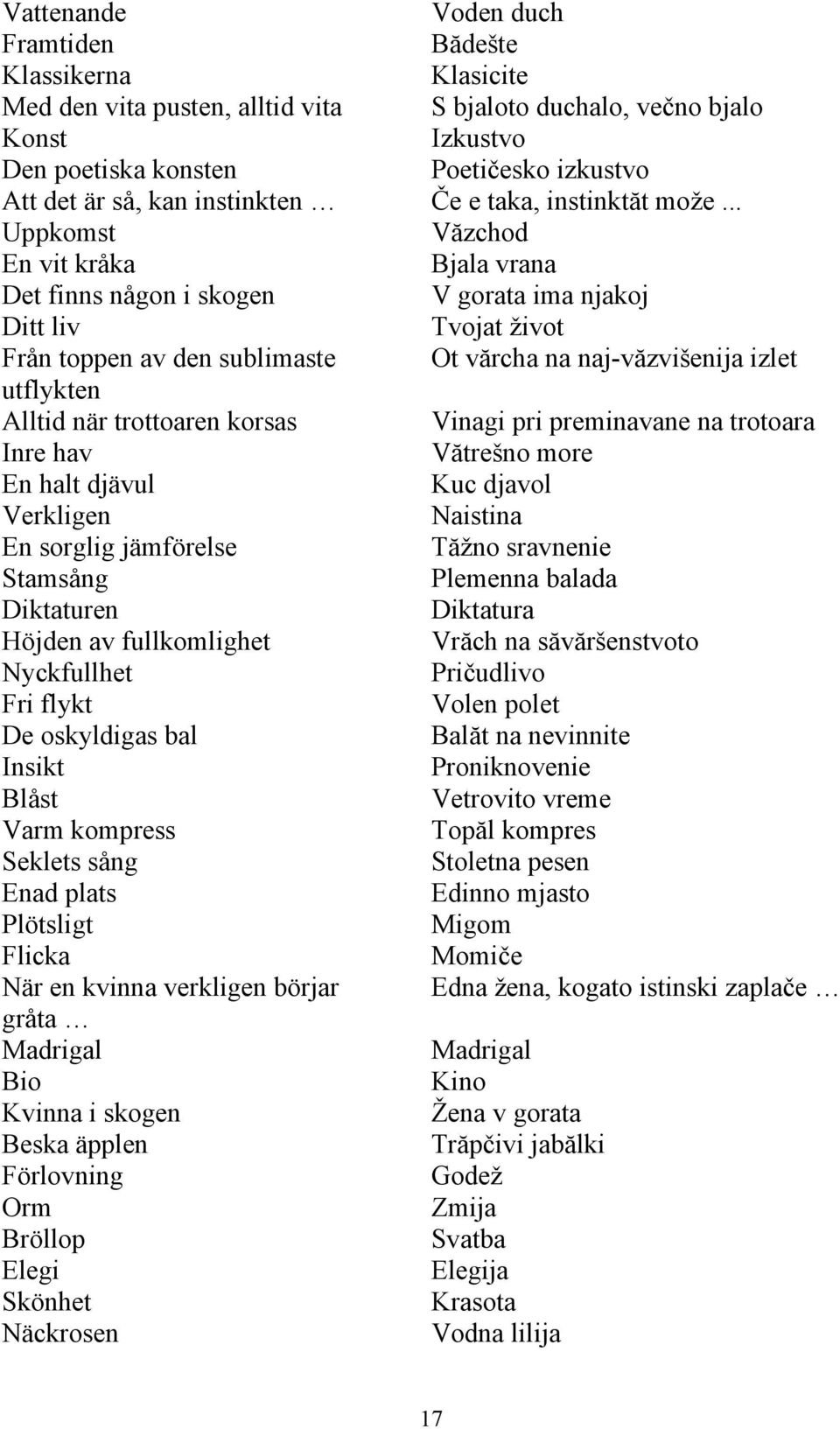 Vattenande
Framtiden
Klassikerna
Med den vita pusten, alltid vita
Konst
Den poetiska konsten
Att det är så, kan instinkten …
Uppkomst
En vit kråka
Det finns någon i skogen
Ditt liv
Från toppen av den sublimaste utflykten
Alltid när trottoaren korsas
Inre hav
En halt djävul
Verkligen
En sorglig jämförelse
Stamsång
Diktaturen
Höjden av fullkomlighet
Nyckfullhet
Fri flykt
De oskyldigas bal
Insikt
Blåst
Varm kompress
Seklets sång
Enad plats
Plötsligt
Flicka
När en kvinna verkligen börjar gråta …
Madrigal
Bio
Kvinna i skogen
Beska äpplen
Förlovning
Orm
Bröllop
Elegi
Skönhet
Näckrosen

Voden duch
Bădešte
Klasicite
S bjaloto duchalo, večno bjalo
Izkustvo
Poetičesko izkustvo
Če e taka, instinktăt može ...
Văzchod
Bjala vrana
V gorata ima njakoj
Tvojat život
Ot vărcha na naj-văzvišenija izlet
Vinagi pri preminavane na trotoara
Vătrešno more
Kuc djavol
Naistina
Tăžno sravnenie
Plemenna balada
Diktatura
Vrăch na săvăršenstvoto
Pričudlivo
Volen polet
Balăt na nevinnite
Proniknovenie
Vetrovito vreme
Topăl kompres
Stoletna pesen
Edinno mjasto
Migom
Momiče
Edna žena, kogato istinski zaplače …
Madrigal
Kino
Žena v gorata
Trăpčivi jabălki
Godež
Zmija
Svatba
Elegija
Krasota
Vodna lilija

17